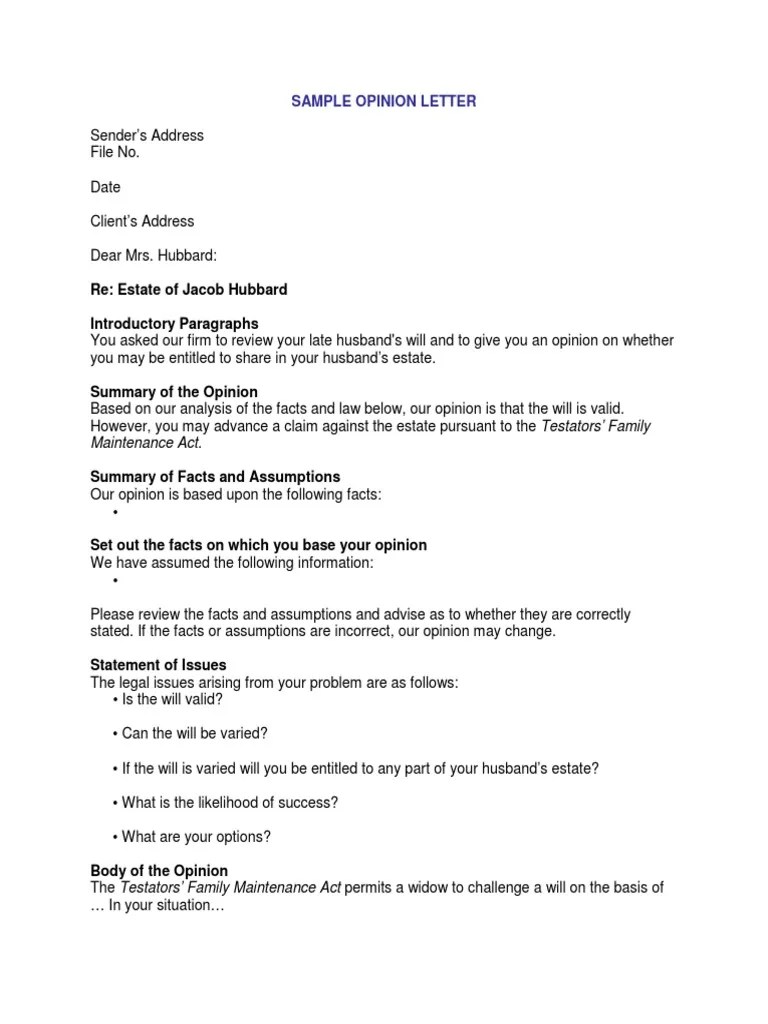 SAMPLE OPINION LETTER

Sender's Address
File No.

Date

Client's Address

Dear Mrs. Hubbard:

Re: Estate of Jacob Hubbard

Introductory Paragraphs
You asked our firm to review your late husband's will and to give you an opinion on whether you may be entitled to share in your husband's estate.

Summary of the Opinion
Based on our analysis of the facts and law below, our opinion is that the will is valid. However, you may advance a claim against the estate pursuant to the Testators' Family Maintenance Act.

Summary of Facts and Assumptions
Our opinion is based upon the following facts:
•

Set out the facts on which you base your opinion
We have assumed the following information:
•

Please review the facts and assumptions and advise as to whether they are correctly stated. If the facts or assumptions are incorrect, our opinion may change.

Statement of Issues
The legal issues arising from your problem are as follows:
• Is the will valid?

• Can the will be varied?

• If the will is varied will you be entitled to any part of your husband's estate?

• What is the likelihood of success?

• What are your options?

Body of the Opinion
The Testators' Family Maintenance Act permits a widow to challenge a will on the basis of … In your situation…